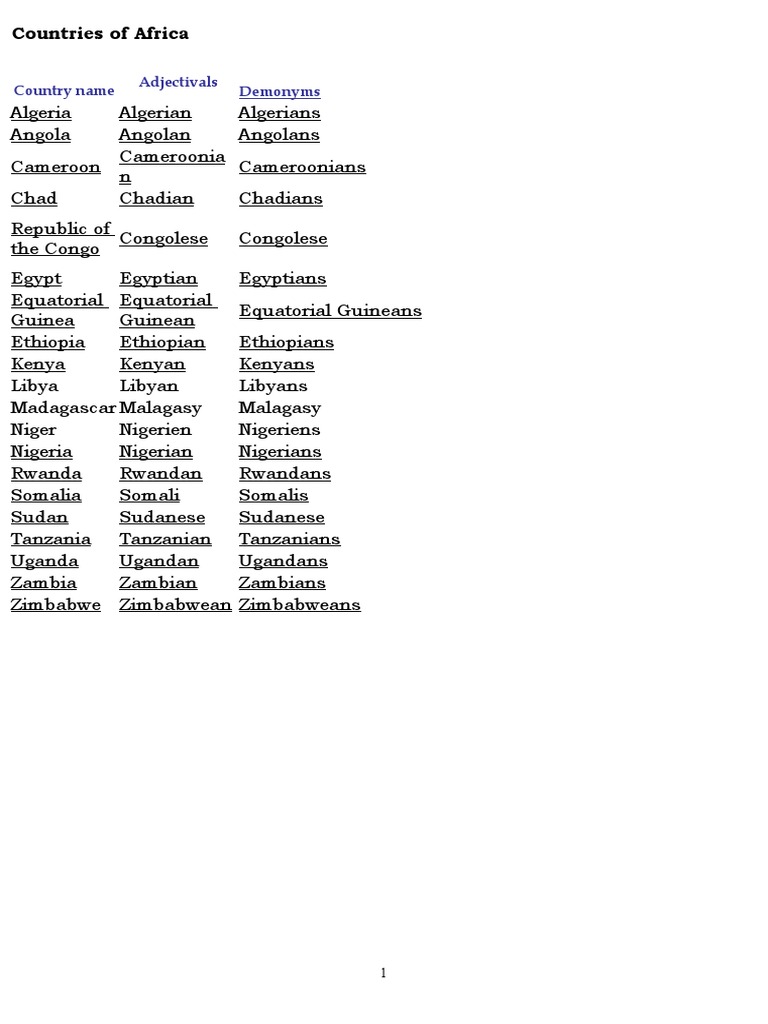 Countries of Africa

| Country name | Adjectivals | Demonyms |
|---|---|---|
| Algeria | Algerian | Algerians |
| Angola | Angolan | Angolans |
| Cameroon | Cameroonian | Cameroonians |
| Chad | Chadian | Chadians |
| Republic of the Congo | Congolese | Congolese |
| Egypt | Egyptian | Egyptians |
| Equatorial Guinea | Equatorial Guinean | Equatorial Guineans |
| Ethiopia | Ethiopian | Ethiopians |
| Kenya | Kenyan | Kenyans |
| Libya | Libyan | Libyans |
| Madagascar | Malagasy | Malagasy |
| Niger | Nigerien | Nigeriens |
| Nigeria | Nigerian | Nigerians |
| Rwanda | Rwandan | Rwandans |
| Somalia | Somali | Somalis |
| Sudan | Sudanese | Sudanese |
| Tanzania | Tanzanian | Tanzanians |
| Uganda | Ugandan | Ugandans |
| Zambia | Zambian | Zambians |
| Zimbabwe | Zimbabwean | Zimbabweans |

1